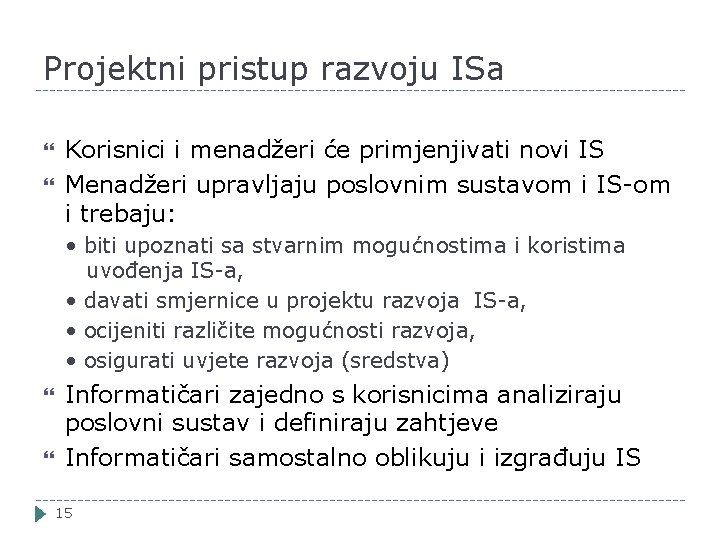 Projektni pristup razvoju ISa

Korisnici i menadžeri će primjenjivati novi IS

Menadžeri upravljaju poslovnim sustavom i IS-om i trebaju:

• biti upoznati sa stvarnim mogućnostima i koristima uvođenja IS-a,
• davati smjernice u projektu razvoja IS-a,
• ocijeniti različite mogućnosti razvoja,
• osigurati uvjete razvoja (sredstva)

Informatičari zajedno s korisnicima analiziraju poslovni sustav i definiraju zahtjeve

Informatičari samostalno oblikuju i izgrađuju IS

15